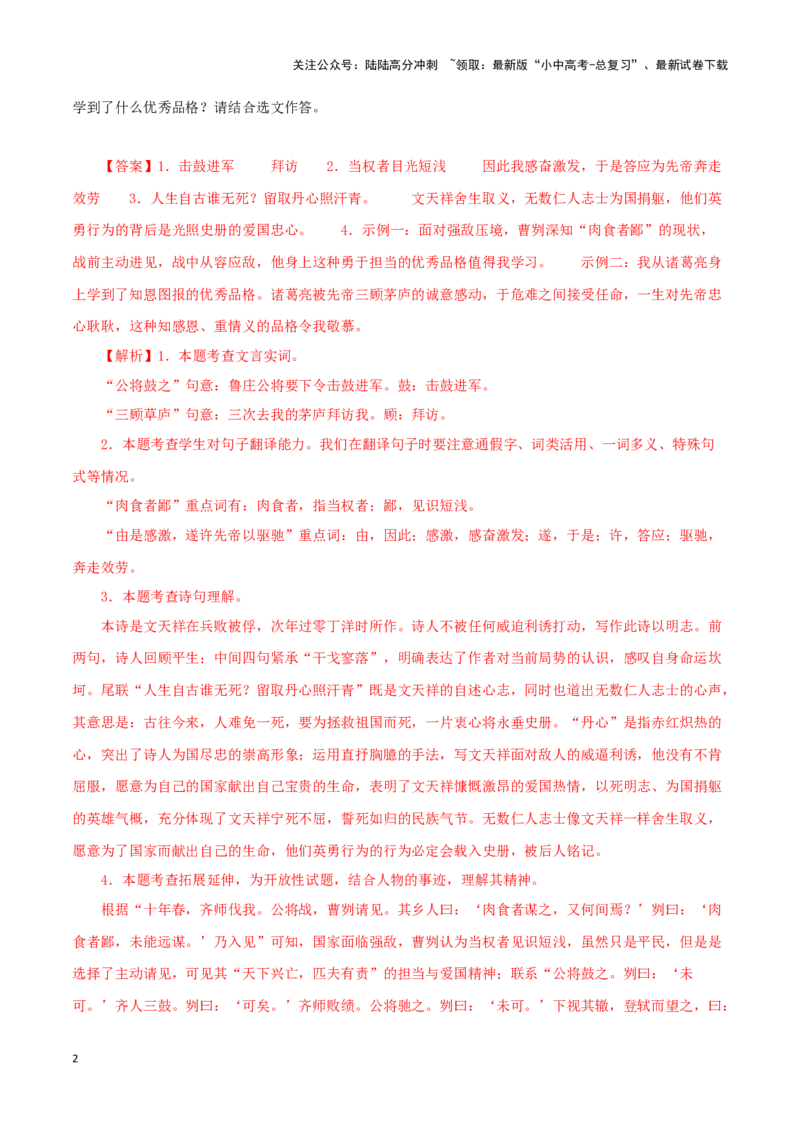 关注公众号：陆陆高分冲刺 ~领取：最新版“小中高考-总复习”、最新试卷下载

学到了什么优秀品格？请结合选文作答。

【答案】1．击鼓进军　　拜访　　2．当权者目光短浅　　因此我感奋激发，于是答应为先帝奔走效劳　　3．人生自古谁无死？留取丹心照汗青。　　文天祥舍生取义，无数仁人志士为国捐躯，他们英勇行为的背后是光照史册的爱国忠心。　　4．示例一：面对强敌压境，曹刿深知“肉食者鄙”的现状，战前主动进见，战中从容应敌，他身上这种勇于担当的优秀品格值得我学习。　　示例二：我从诸葛亮身上学到了知恩图报的优秀品格。诸葛亮被先帝三顾茅庐的诚意感动，于危难之间接受任命，一生对先帝忠心耿耿，这种知感恩、重情义的品格令我敬慕。

【解析】1．本题考查文言实词。

“公将鼓之”句意：鲁庄公将要下令击鼓进军。鼓：击鼓进军。

“三顾草庐”句意：三次去我的茅庐拜访我。顾：拜访。

2．本题考查学生对句子翻译能力。我们在翻译句子时要注意通假字、词类活用、一词多义、特殊句式等情况。

“肉食者鄙”重点词有：肉食者，指当权者；鄙，见识短浅。

“由是感激，遂许先帝以驱驰”重点词：由，因此；感激，感奋激发；遂，于是；许，答应；驱驰，奔走效劳。

3．本题考查诗句理解。

本诗是文天祥在兵败被俘，次年过零丁洋时所作。诗人不被任何威迫利诱打动，写作此诗以明志。前两句，诗人回顾平生；中间四句紧承“干戈寥落”，明确表达了作者对当前局势的认识，感叹自身命运坎坷。尾联“人生自古谁无死？留取丹心照汗青”既是文天祥的自述心志，同时也道出无数仁人志士的心声，其意思是：古往今来，人难免一死，要为拯救祖国而死，一片衷心将永垂史册。“丹心”是指赤红炽热的心，突出了诗人为国尽忠的崇高形象；运用直抒胸臆的手法，写文天祥面对敌人的威逼利诱，他没有不肯屈服，愿意为自己的国家献出自己宝贵的生命，表明了文天祥慷慨激昂的爱国热情，以死明志、为国捐躯的英雄气概，充分体现了文天祥宁死不屈，誓死如归的民族气节。无数仁人志士像文天祥一样舍生取义，愿意为了国家而献出自己的生命，他们英勇行为的行为必定会载入史册，被后人铭记。

4．本题考查拓展延伸，为开放性试题，结合人物的事迹，理解其精神。

根据“十年春，齐师伐我。公将战，曹刿请见。其乡人曰：‘肉食者谋之，又何间焉？’刿曰：‘肉食者鄙，未能远谋。’乃入见”可知，国家面临强敌，曹刿认为当权者见识短浅，虽然只是平民，但是是选择了主动请见，可见其“天下兴亡，匹夫有责”的担当与爱国精神；联系“公将鼓之。刿曰：‘未可。’齐人三鼓。刿曰：‘可矣。’齐师败绩。公将驰之。刿曰：‘未可。’下视其辙，登轼而望之，曰：

2